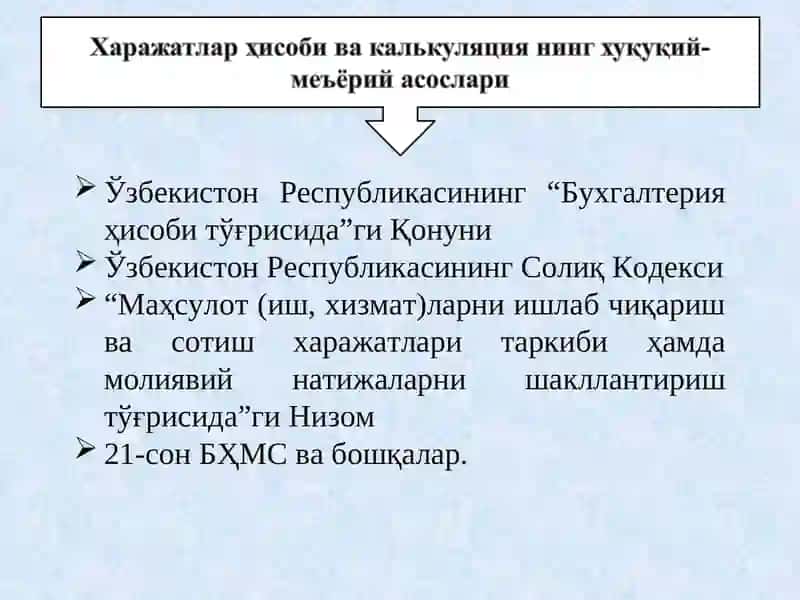 Харажатлар ҳисоби ва калькуляция нинг хуқуқий-меъёрий асослари

➢ Ўзбекистон Республикасининг “Бухгалтерия ҳисоби тўғрисида”ги Қонуни
➢ Ўзбекистон Республикасининг Солиқ Кодекси
➢ “Маҳсулот (иш, хизмат)ларни ишлаб чиқариш ва сотиш харажатлари таркиби ҳамда молиявий натижаларни шакллантириш тўғрисида”ги Низом
➢ 21-сон БҲМС ва бошқалар.